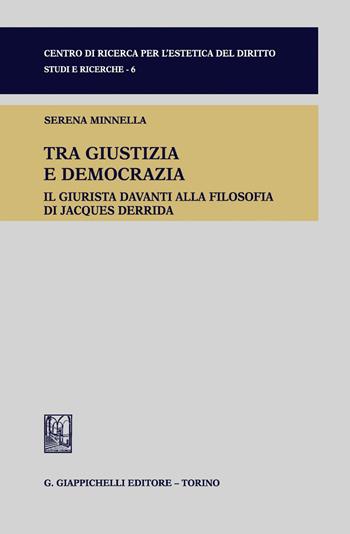 CENTRO DI RICERCA PER L'ESTETICA DEL DIRITTO
STUDI E RICERCHE - 6

SERENA MINNELLA

TRA GIUSTIZIA
E DEMOCRAZIA

IL GIURISTA DAVANTI ALLA FILOSOFIA
DI JACQUES DERRIDA

G. GIAPPICHELLI EDITORE – TORINO